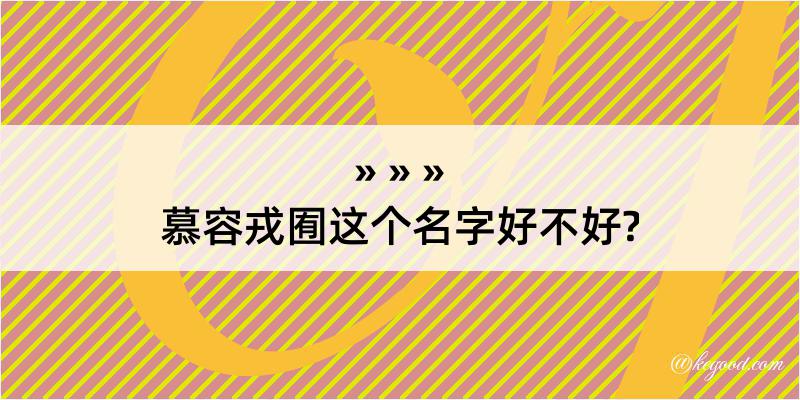 » » »
慕容戎囿这个名字好不好?

@kegood.com